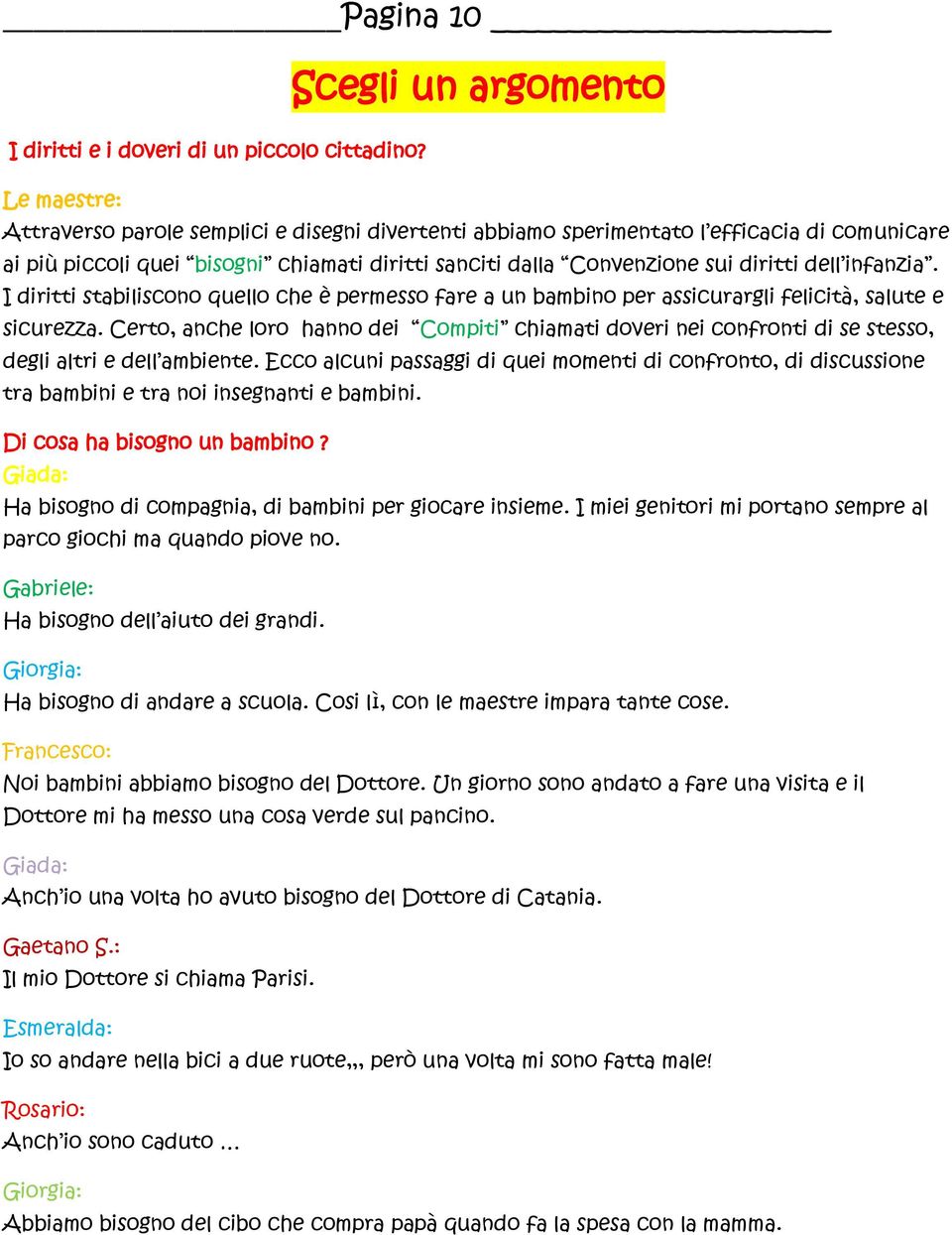 Pagina 10

Scegli un argomento

I diritti e i doveri di un piccolo cittadino?

Le maestre:
Attraverso parole semplici e disegni divertenti abbiamo sperimentato l'efficacia di comunicare ai più piccoli quei "bisogni" chiamati diritti sanciti dalla "Convenzione sui diritti dell'infanzia". I diritti stabiliscono quello che è permesso fare a un bambino per assicurargli felicità, salute e sicurezza. Certo, anche loro hanno dei "Compiti" chiamati doveri nei confronti di se stesso, degli altri e dell'ambiente. Ecco alcuni passaggi di quei momenti di confronto, di discussione tra bambini e tra noi insegnanti e bambini.

Di cosa ha bisogno un bambino ?
Giada:
Ha bisogno di compagnia, di bambini per giocare insieme. I miei genitori mi portano sempre al parco giochi ma quando piove no.

Gabriele:
Ha bisogno dell'aiuto dei grandi.

Giorgia:
Ha bisogno di andare a scuola. Così lì, con le maestre impara tante cose.

Francesco:
Noi bambini abbiamo bisogno del Dottore. Un giorno sono andato a fare una visita e il Dottore mi ha messo una cosa verde sul pancino.

Giada:
Anch'io una volta ho avuto bisogno del Dottore di Catania.

Gaetano S.:
Il mio Dottore si chiama Parisi.

Esmeralda:
Io so andare nella bici a due ruote,,, però una volta mi sono fatta male!

Rosario:
Anch'io sono caduto …

Giorgia:
Abbiamo bisogno del cibo che compra papà quando fa la spesa con la mamma.